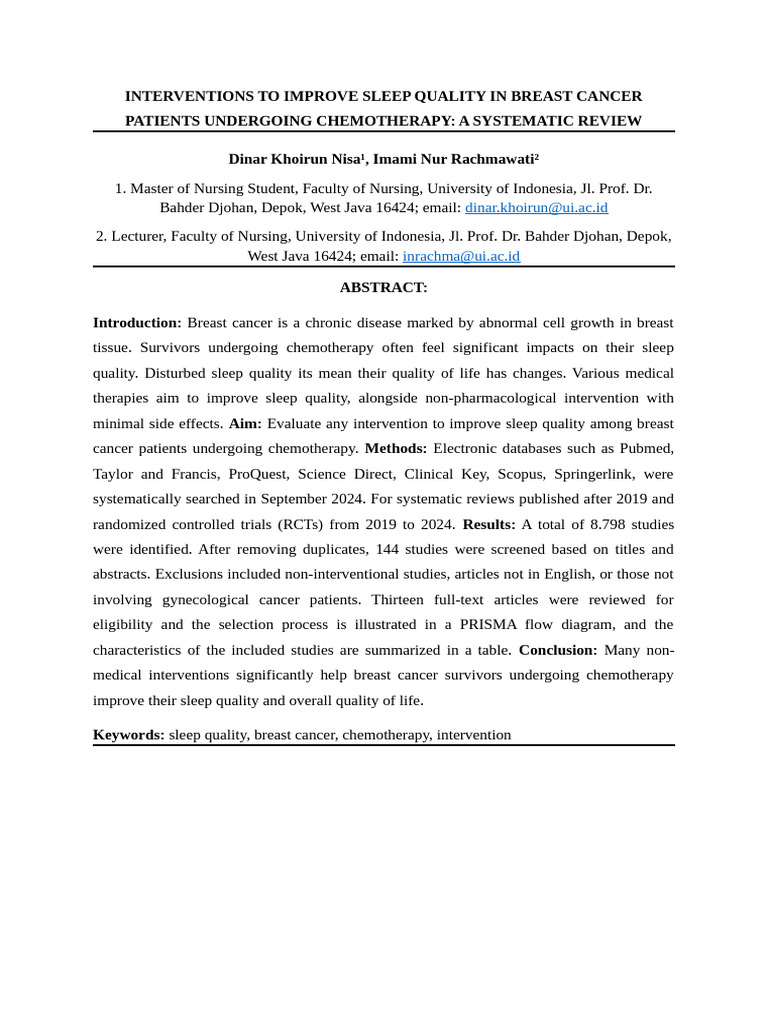 INTERVENTIONS TO IMPROVE SLEEP QUALITY IN BREAST CANCER PATIENTS UNDERGOING CHEMOTHERAPY: A SYSTEMATIC REVIEW

Dinar Khoirun Nisa$^{1}$, Imami Nur Rachmawati$^{2}$

1. Master of Nursing Student, Faculty of Nursing, University of Indonesia, Jl. Prof. Dr. Bahder Djohan, Depok, West Java 16424; email: dinar.khoirun@ui.ac.id

2. Lecturer, Faculty of Nursing, University of Indonesia, Jl. Prof. Dr. Bahder Djohan, Depok, West Java 16424; email: inrachma@ui.ac.id

ABSTRACT:

Introduction: Breast cancer is a chronic disease marked by abnormal cell growth in breast tissue. Survivors undergoing chemotherapy often feel significant impacts on their sleep quality. Disturbed sleep quality its mean their quality of life has changes. Various medical therapies aim to improve sleep quality, alongside non-pharmacological intervention with minimal side effects. Aim: Evaluate any intervention to improve sleep quality among breast cancer patients undergoing chemotherapy. Methods: Electronic databases such as Pubmed, Taylor and Francis, ProQuest, Science Direct, Clinical Key, Scopus, Springerlink, were systematically searched in September 2024. For systematic reviews published after 2019 and randomized controlled trials (RCTs) from 2019 to 2024. Results: A total of 8.798 studies were identified. After removing duplicates, 144 studies were screened based on titles and abstracts. Exclusions included non-interventional studies, articles not in English, or those not involving gynecological cancer patients. Thirteen full-text articles were reviewed for eligibility and the selection process is illustrated in a PRISMA flow diagram, and the characteristics of the included studies are summarized in a table. Conclusion: Many non-medical interventions significantly help breast cancer survivors undergoing chemotherapy improve their sleep quality and overall quality of life.

Keywords: sleep quality, breast cancer, chemotherapy, intervention